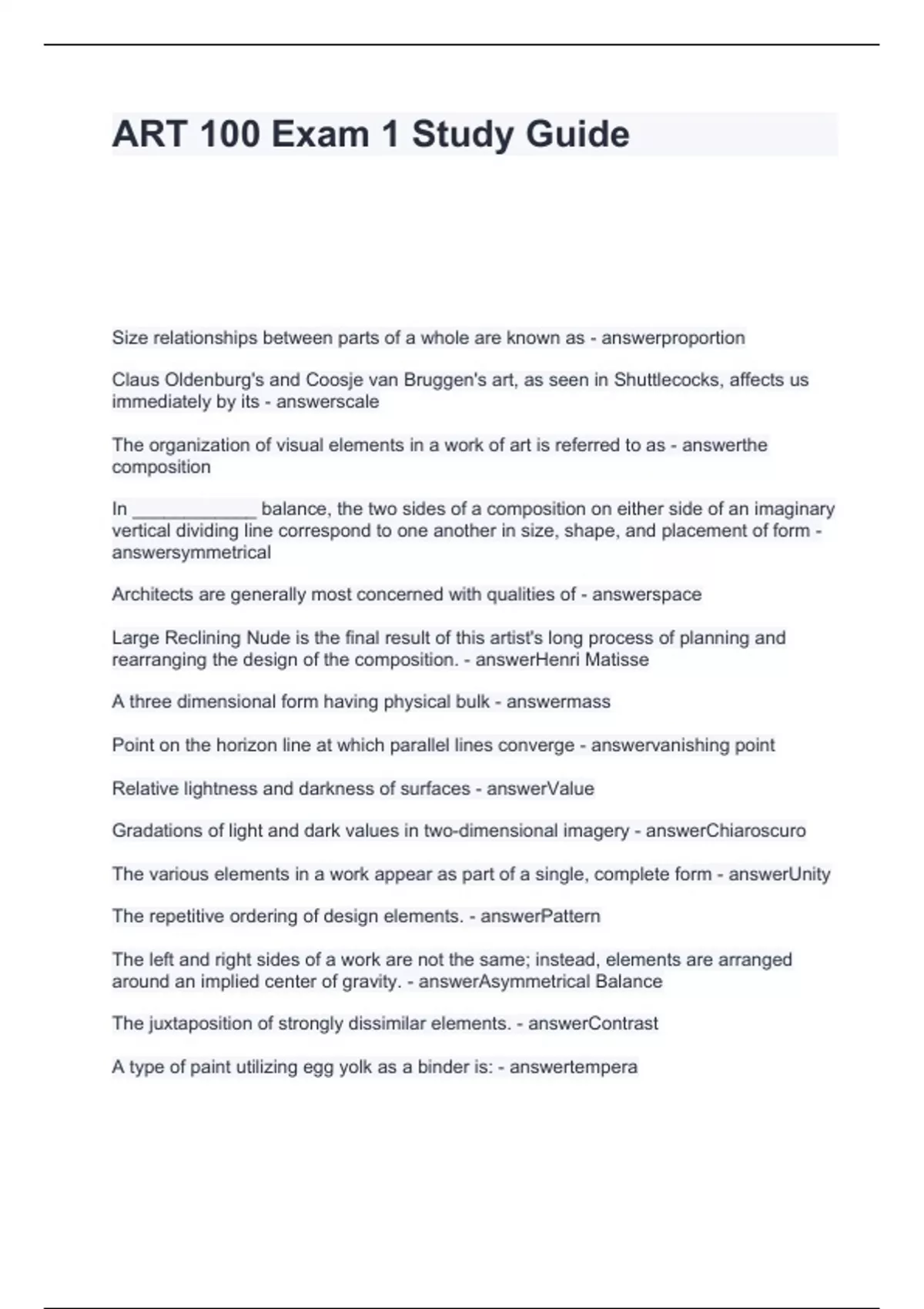 ART 100 Exam 1 Study Guide

Size relationships between parts of a whole are known as - answerproportion

Claus Oldenburg's and Coosje van Bruggen's art, as seen in Shuttlecocks, affects us immediately by its - answerscale

The organization of visual elements in a work of art is referred to as - answerthe composition

In ____________ balance, the two sides of a composition on either side of an imaginary vertical dividing line correspond to one another in size, shape, and placement of form - answersymmetrical

Architects are generally most concerned with qualities of - answerspace

Large Reclining Nude is the final result of this artist's long process of planning and rearranging the design of the composition. - answerHenri Matisse

A three dimensional form having physical bulk - answermass

Point on the horizon line at which parallel lines converge - answervanishing point

Relative lightness and darkness of surfaces - answerValue

Gradations of light and dark values in two-dimensional imagery - answerChiaroscuro

The various elements in a work appear as part of a single, complete form - answerUnity

The repetitive ordering of design elements. - answerPattern

The left and right sides of a work are not the same; instead, elements are arranged around an implied center of gravity. - answerAsymmetrical Balance

The juxtaposition of strongly dissimilar elements. - answerContrast

A type of paint utilizing egg yolk as a binder is: - answertempera